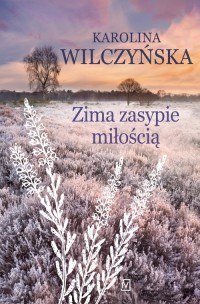 KAROLINA
WILCZYŃSKA

Zima zasypie miłością

M